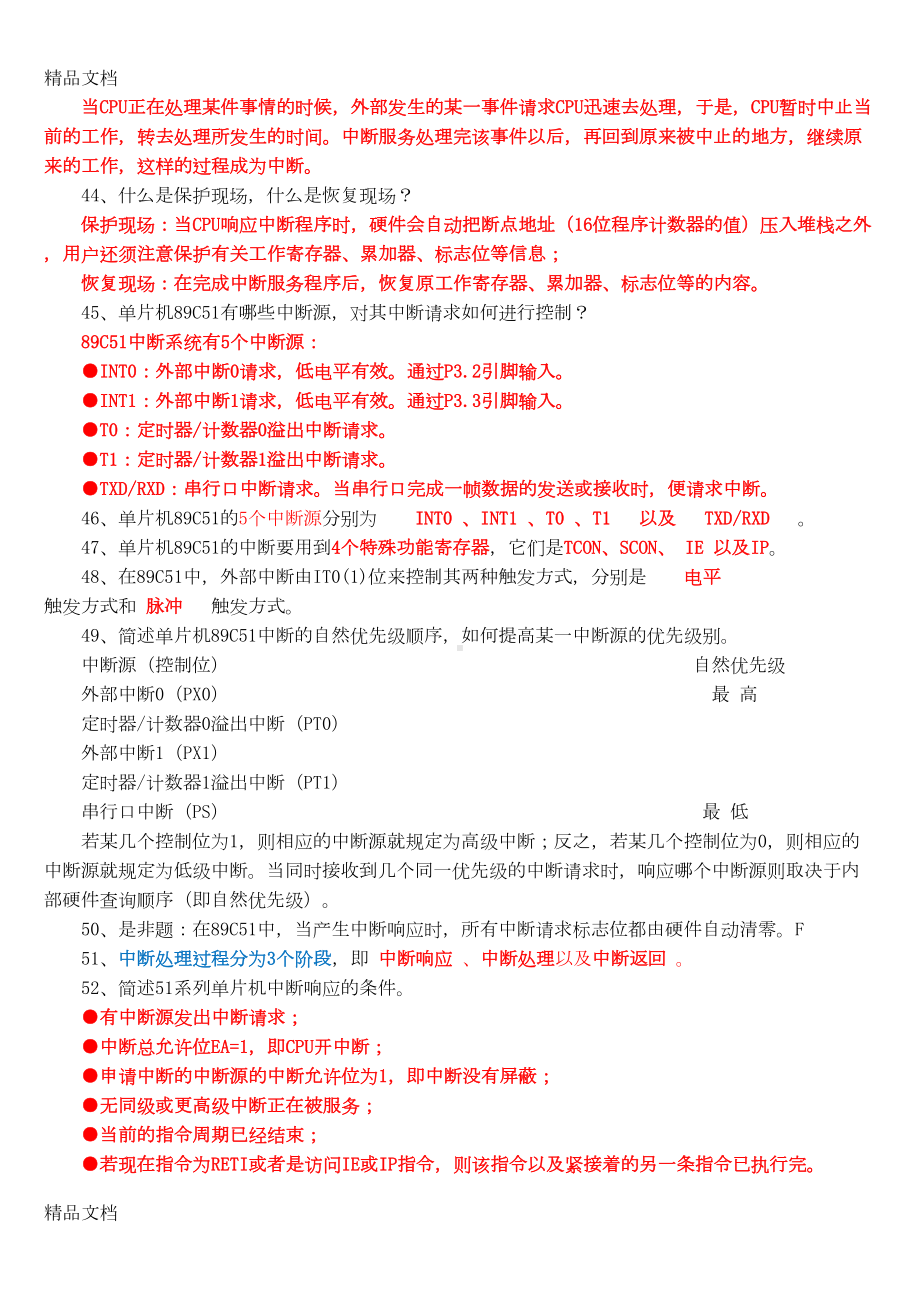 精品文档

当CPU正在处理某件事情的时候，外部发生的某一事件请求CPU迅速去处理，于是，CPU暂时中止当前的工作，转去处理所发生的时间。中断服务处理完该事件以后，再回到原来被中止的地方，继续原来的工作，这样的过程成为中断。

44、什么是保护现场，什么是恢复现场？

保护现场：当CPU响应中断程序时，硬件会自动把断点地址（16位程序计数器的值）压入堆栈之外，用户还须注意保护有关工作寄存器、累加器、标志位等信息；

恢复现场：在完成中断服务程序后，恢复原工作寄存器、累加器、标志位等的内容。

45、单片机89C51有哪些中断源，对其中断请求如何进行控制？

89C51中断系统有5个中断源：

●INT0：外部中断0请求，低电平有效。通过P3.2引脚输入。

●INT1：外部中断1请求，低电平有效。通过P3.3引脚输入。

●T0：定时器/计数器0溢出中断请求。

●T1：定时器/计数器1溢出中断请求。

●TXD/RXD：串行口中断请求。当串行口完成一帧数据的发送或接收时，便请求中断。

46、单片机89C51的5个中断源分别为 INT0 、INT1 、T0 、T1 以及 TXD/RXD 。

47、单片机89C51的中断要用到4个特殊功能寄存器，它们是TCON、SCON、 IE 以及IP。

48、在89C51中，外部中断由IT0(1)位来控制其两种触发方式，分别是 电平 触发方式和 脉冲 触发方式。

49、简述单片机89C51中断的自然优先级顺序，如何提高某一中断源的优先级别。

中断源（控制位） 自然优先级

外部中断0（PX0） 最 高

定时器/计数器0溢出中断（PT0）

外部中断1（PX1）

定时器/计数器1溢出中断（PT1）

串行口中断（PS） 最 低

若某几个控制位为1，则相应的中断源就规定为高级中断；反之，若某几个控制位为0，则相应的中断源就规定为低级中断。当同时接收到几个同一优先级的中断请求时，响应哪个中断源则取决于内部硬件查询顺序（即自然优先级）。

50、是非题：在89C51中，当产生中断响应时，所有中断请求标志位都由硬件自动清零。F

51、中断处理过程分为3个阶段，即 中断响应 、中断处理以及中断返回 。

52、简述51系列单片机中断响应的条件。

●有中断源发出中断请求；

●中断总允许位EA=1，即CPU开中断；

●申请中断的中断源的中断允许位为1，即中断没有屏蔽；

●无同级或更高级中断正在被服务；

●当前的指令周期已经结束；

●若现在指令为RETI或者是访问IE或IP指令，则该指令以及紧接着的另一条指令已执行完。

精品文档